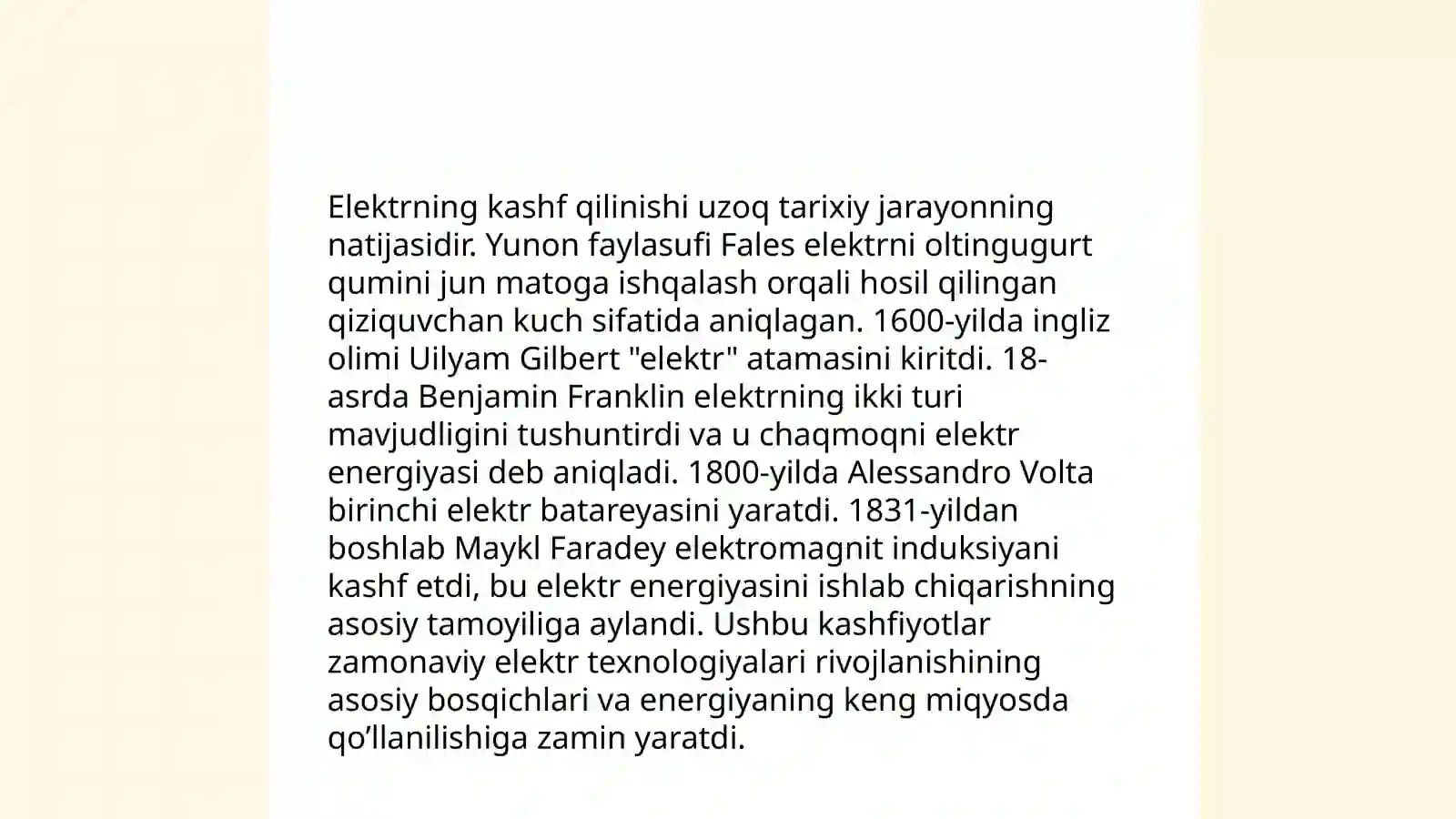 Elektrning kashf qilinishi uzoq tarixiy jarayonning natijasidir. Yunon faylasufi Fales elektrni oltingugurt qumini jun matoga ishqalash orqali hosil qilingan qiziquvchan kuch sifatida aniqlagan. 1600-yilda ingliz olimi Uilyam Gilbert "elektr" atamasini kiritdi. 18-asrda Benjamin Franklin elektrning ikki turi mavjudligini tushuntirdi va u chaqmoqni elektr energiyasi deb aniqladi. 1800-yilda Alessandro Volta birinchi elektr batareyasini yaratdi. 1831-yildan boshlab Maykl Faradey elektromagnit induksiyani kashf etdi, bu elektr energiyasini ishlab chiqarishning asosiy tamoyiliga aylandi. Ushbu kashfiyotlar zamonaviy elektr texnologiyalari rivojlanishining asosiy bosqichlari va energiyaning keng miqyosda qo’llanilishiga zamin yaratdi.